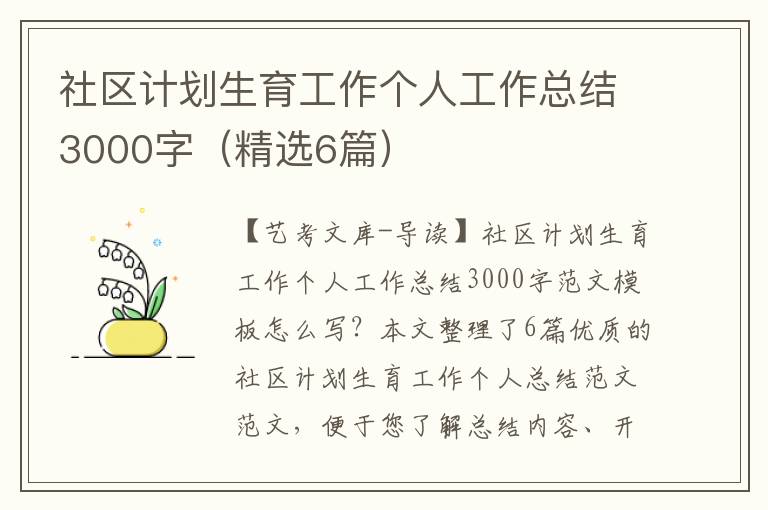 社区计划生育工作个人工作总结3000字（精选6篇）

【艺考文库-导读】社区计划生育工作个人工作总结3000字范文模板怎么写？本文整理了6篇优质的社区计划生育工作个人总结范文范文，便于您了解总结内容、开